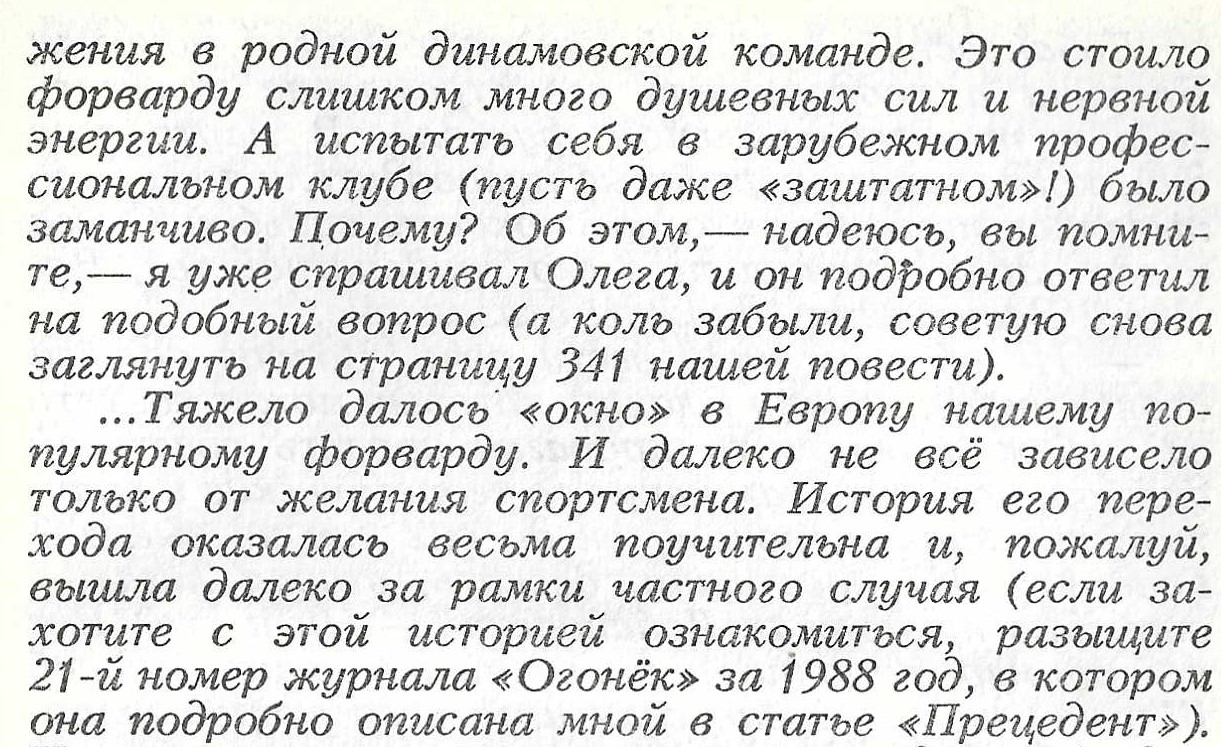 жения в родной динамовской команде. Это стоило форварду слишком много душевных сил и нервной энергии. А испытать себя в зарубежном профессиональном клубе (пусть даже «заштатном»!) было заманчиво. Почему? Об этом,— надеюсь, вы помните,— я уже спрашивал Олега, и он подробно ответил на подобный вопрос (а коль забыли, советую снова заглянуть на страницу 341 нашей повести).

...Тяжело далось «окно» в Европу нашему популярному форварду. И далеко не всё зависело только от желания спортсмена. История его перехода оказалась весьма поучительна и, пожалуй, вышла далеко за рамки частного случая (если захотите с этой историей ознакомиться, разыщите 21-й номер журнала «Огонёк» за 1988 год, в котором она подробно описана мной в статье «Прецедент»).